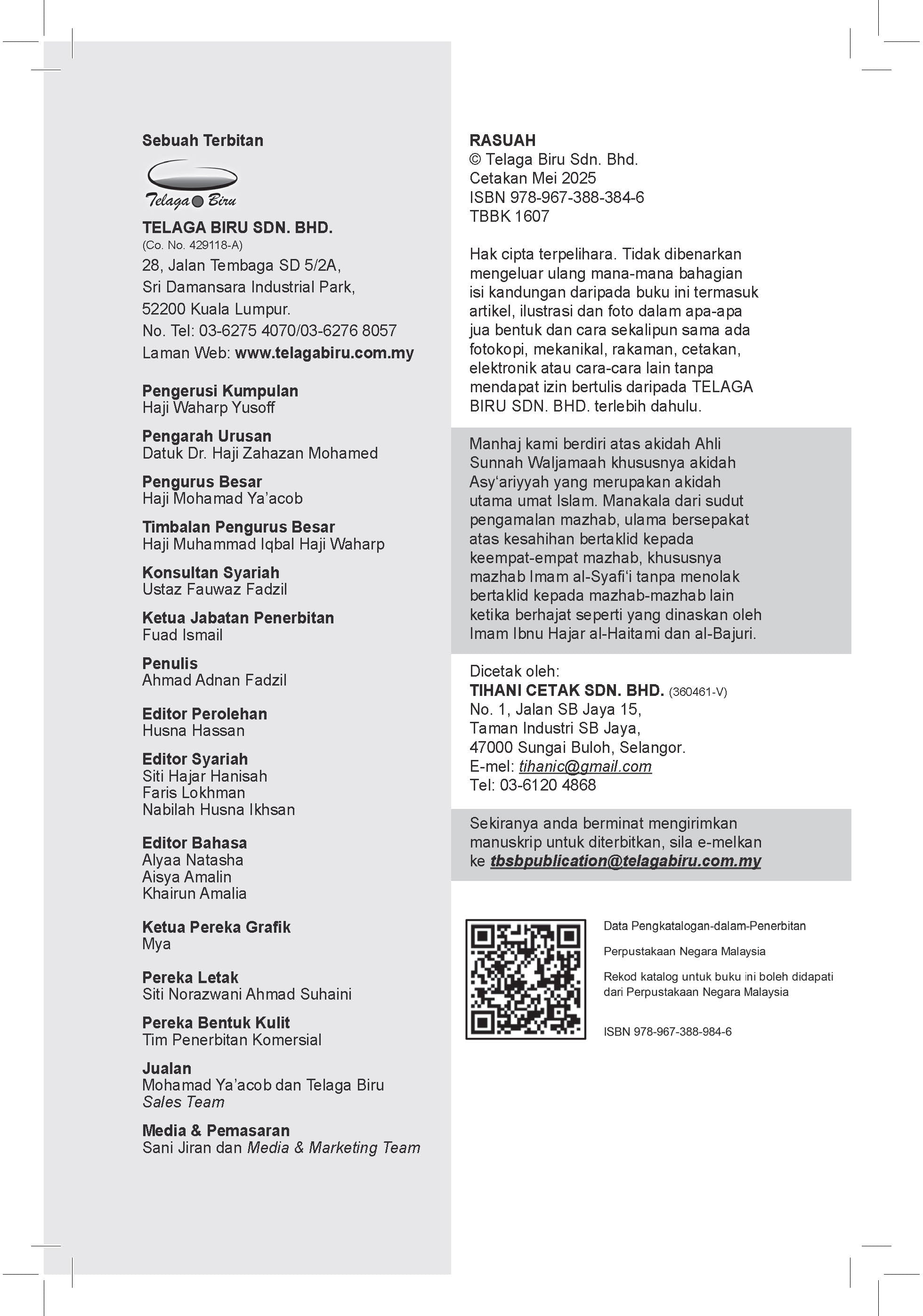 Sebuah Terbitan

Telaga Biru

TELAGA BIRU SDN. BHD.
(Co. No. 429118-A)
28, Jalan Tembaga SD 5/2A,
Sri Damansara Industrial Park,
52200 Kuala Lumpur.
No. Tel: 03-6275 4070/03-6276 8057
Laman Web: www.telagabiru.com.my

Pengerusi Kumpulan
Haji Waharp Yusoff

Pengarah Urusan
Datuk Dr. Haji Zahazan Mohamed

Pengurus Besar
Haji Mohamad Ya'acob

Timbalan Pengurus Besar
Haji Muhammad Iqbal Haji Waharp

Konsultan Syariah
Ustaz Fauwaz Fadzil

Ketua Jabatan Penerbitan
Fuad Ismail

Penulis
Ahmad Adnan Fadzil

Editor Perolehan
Husna Hassan

Editor Syariah
Siti Hajar Hanisah
Faris Lokhman
Nabilah Husna Ikhsan

Editor Bahasa
Alyaa Natasha
Aisya Amalin
Khairun Amalia

Ketua Pereka Grafik
Mya

Pereka Letak
Siti Norazwani Ahmad Suhaini

Pereka Bentuk Kulit
Tim Penerbitan Komersial

Jualan
Mohamad Ya'acob dan Telaga Biru
Sales Team

Media & Pemasaran
Sani Jiran dan Media & Marketing Team

RASUAH
© Telaga Biru Sdn. Bhd.
Cetakan Mei 2025
ISBN 978-967-388-384-6
TBBK 1607

Hak cipta terpelihara. Tidak dibenarkan mengeluar ulang mana-mana bahagian isi kandungan daripada buku ini termasuk artikel, ilustrasi dan foto dalam apa-apa jua bentuk dan cara sekalipun sama ada fotokopi, mekanikal, rakaman, cetakan, elektronik atau cara-cara lain tanpa mendapat izin bertulis daripada TELAGA BIRU SDN. BHD. terlebih dahulu.

Manhaj kami berdiri atas akidah Ahli Sunnah Waljamaah khususnya akidah Asy'ariyyah yang merupakan akidah utama umat Islam. Manakala dari sudut pengamalan mazhab, ulama bersepakat atas kesahihan bertaklid kepada keempat-empat mazhab, khususnya mazhab Imam al-Syafi'i tanpa menolak bertaklid kepada mazhab-mazhab lain ketika berhajat seperti yang dinaskan oleh Imam Ibnu Hajar al-Haitami dan al-Bajuri.

Dicetak oleh:
TIHANI CETAK SDN. BHD. (360461-V)
No. 1, Jalan SB Jaya 15,
Taman Industri SB Jaya,
47000 Sungai Buloh, Selangor.
E-mel: tihanic@gmail.com
Tel: 03-6120 4868

Sekiranya anda berminat mengirimkan manuskrip untuk diterbitkan, sila e-melkan ke tbsbpublication@telagabiru.com.my

Data Pengkatalogan-dalam-Penerbitan

Perpustakaan Negara Malaysia

Rekod katalog untuk buku ini boleh didapati dari Perpustakaan Negara Malaysia

ISBN 978-967-388-984-6